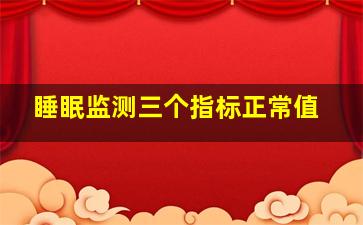 睡眠监测三个指标正常值